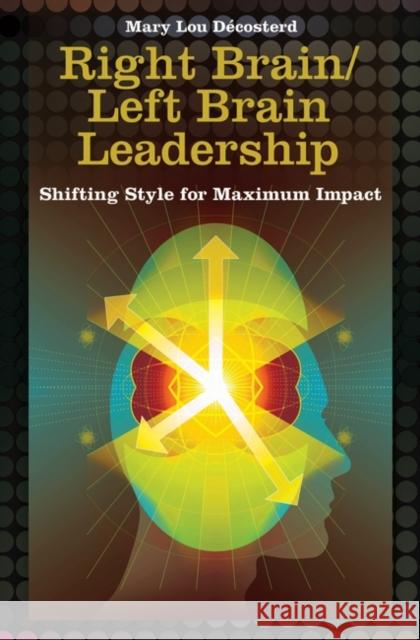 Mary Lou Décosterd

Right Brain/ Left Brain Leadership

Shifting Style for Maximum Impact